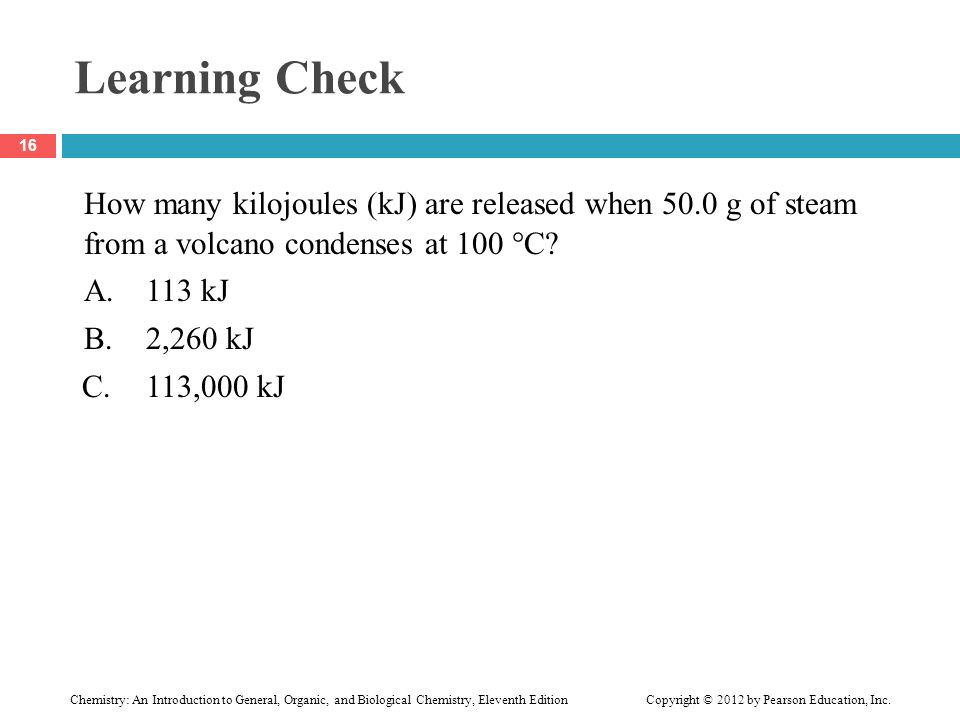 Learning Check

16

How many kilojoules (kJ) are released when 50.0 g of steam from a volcano condenses at 100 °C?

A. 113 kJ

B. 2,260 kJ

C. 113,000 kJ

Chemistry: An Introduction to General, Organic, and Biological Chemistry, Eleventh Edition Copyright © 2012 by Pearson Education, Inc.